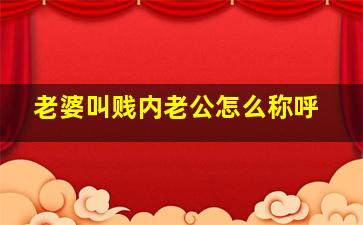 老婆叫贱内老公怎么称呼